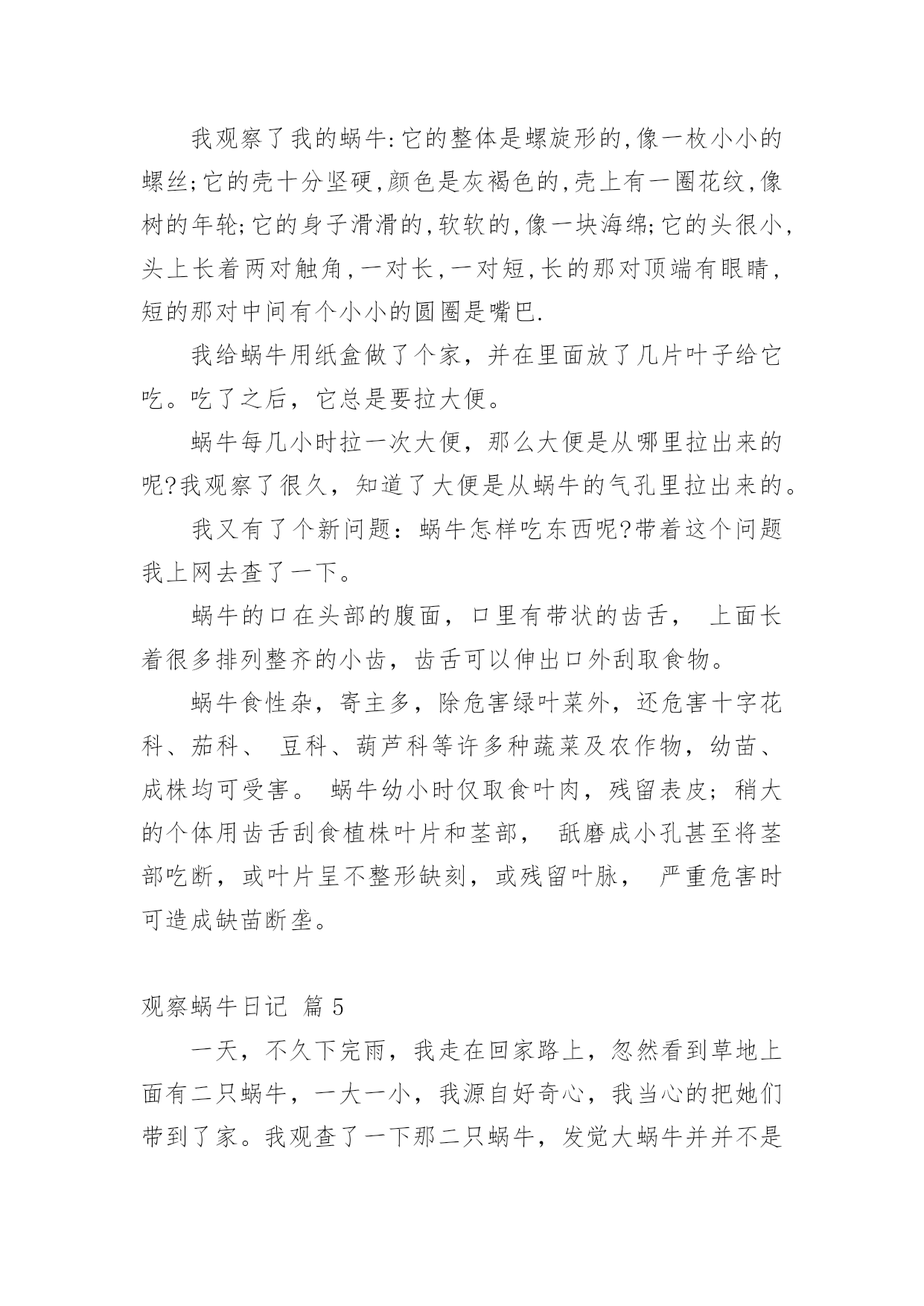 我观察了我的蜗牛:它的整体是螺旋形的,像一枚小小的螺丝;它的壳十分坚硬,颜色是灰褐色的,壳上有一圈花纹,像树的年轮;它的身子滑滑的,软软的,像一块海绵;它的头很小,头上长着两对触角,一对长,一对短,长的那对顶端有眼睛,短的那对中间有个小小的圆圈是嘴巴.

我给蜗牛用纸盒做了个家，并在里面放了几片叶子给它吃。吃了之后，它总是要拉大便。

蜗牛每几小时拉一次大便，那么大便是从哪里拉出来的呢?我观察了很久，知道了大便是从蜗牛的气孔里拉出来的。

我又有了个新问题：蜗牛怎样吃东西呢?带着这个问题我上网去查了一下。

蜗牛的口在头部的腹面，口里有带状的齿舌， 上面长着很多排列整齐的小齿，齿舌可以伸出口外刮取食物。

蜗牛食性杂，寄主多，除危害绿叶菜外，还危害十字花科、茄科、 豆科、葫芦科等许多种蔬菜及农作物，幼苗、成株均可受害。 蜗牛幼小时仅取食叶肉，残留表皮；稍大的个体用齿舌刮食植株叶片和茎部， 舐磨成小孔甚至将茎部吃断，或叶片呈不整形缺刻，或残留叶脉， 严重危害时可造成缺苗断垄。

观察蜗牛日记 篇 5

一天，不久下完雨，我走在回家路上，忽然看到草地上面有二只蜗牛，一大一小，我源自好奇心，我当心的把她们带到了家。我观查了一下那二只蜗牛，发觉大蜗牛并并不是